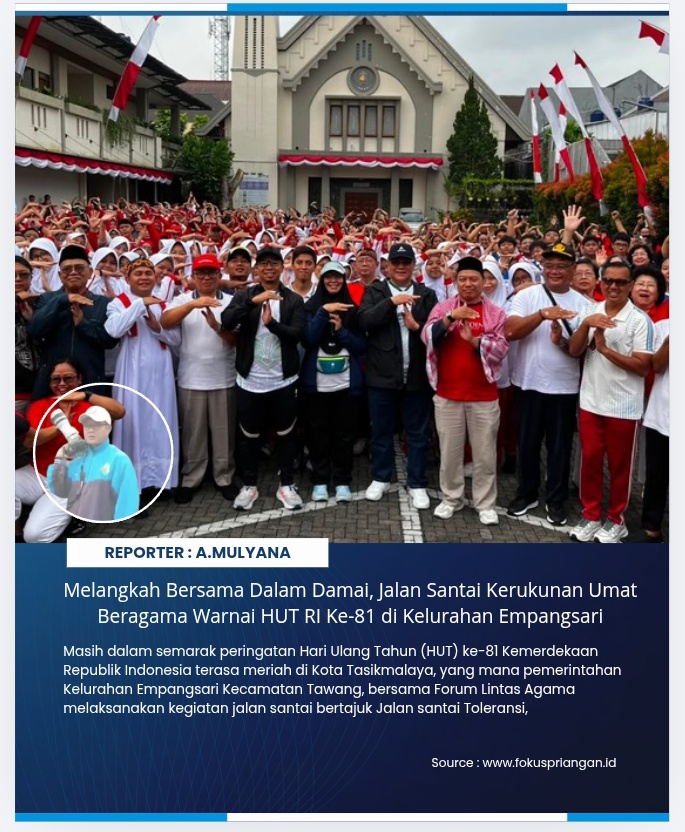 REPORTER : A.MULYANA

Melangkah Bersama Dalam Damai, Jalan Santai Kerukunan Umat Beragama Warnai HUT RI Ke-81 di Kelurahan Empangsari

Masih dalam semarak peringatan Hari Ulang Tahun (HUT) ke-81 Kemerdekaan Republik Indonesia terasa meriah di Kota Tasikmalaya, yang mana pemerintahan Kelurahan Empangsari Kecamatan Tawang, bersama Forum Lintas Agama melaksanakan kegiatan jalan santai bertajuk Jalan santai Toleransi,

Source : www.fokuspriangan.id